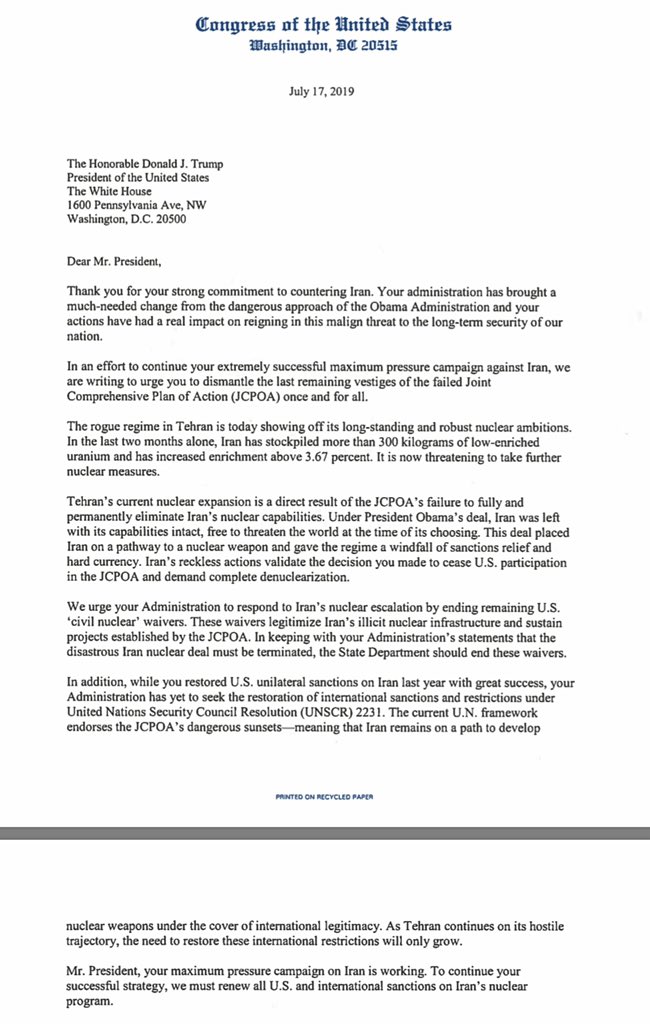 Congress of the United States
Washington, DC 20515

July 17, 2019

The Honorable Donald J. Trump
President of the United States
The White House
1600 Pennsylvania Ave, NW
Washington, D.C. 20500

Dear Mr. President,

Thank you for your strong commitment to countering Iran. Your administration has brought a much-needed change from the dangerous approach of the Obama Administration and your actions have had a real impact on reigning in this malign threat to the long-term security of our nation.

In an effort to continue your extremely successful maximum pressure campaign against Iran, we are writing to urge you to dismantle the last remaining vestiges of the failed Joint Comprehensive Plan of Action (JCPOA) once and for all.

The rogue regime in Tehran is today showing off its long-standing and robust nuclear ambitions. In the last two months alone, Iran has stockpiled more than 300 kilograms of low-enriched uranium and has increased enrichment above 3.67 percent. It is now threatening to take further nuclear measures.

Tehran's current nuclear expansion is a direct result of the JCPOA's failure to fully and permanently eliminate Iran's nuclear capabilities. Under President Obama's deal, Iran was left with its capabilities intact, free to threaten the world at the time of its choosing. This deal placed Iran on a pathway to a nuclear weapon and gave the regime a windfall of sanctions relief and hard currency. Iran's reckless actions validate the decision you made to cease U.S. participation in the JCPOA and demand complete denuclearization.

We urge your Administration to respond to Iran's nuclear escalation by ending remaining U.S. 'civil nuclear' waivers. These waivers legitimize Iran's illicit nuclear infrastructure and sustain projects established by the JCPOA. In keeping with your Administration's statements that the disastrous Iran nuclear deal must be terminated, the State Department should end these waivers.

In addition, while you restored U.S. unilateral sanctions on Iran last year with great success, your Administration has yet to seek the restoration of international sanctions and restrictions under United Nations Security Council Resolution (UNSCR) 2231. The current U.N. framework endorses the JCPOA's dangerous sunsets—meaning that Iran remains on a path to develop

PRINTED ON RECYCLED PAPER

nuclear weapons under the cover of international legitimacy. As Tehran continues on its hostile trajectory, the need to restore these international restrictions will only grow.

Mr. President, your maximum pressure campaign on Iran is working. To continue your successful strategy, we must renew all U.S. and international sanctions on Iran's nuclear program.